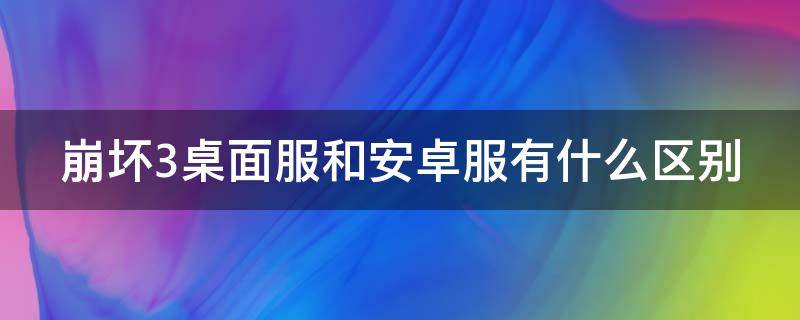 崩坏3桌面服和安卓服有什么区别